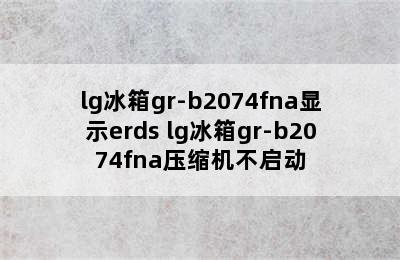 lg冰箱gr-b2074fna显示erds lg冰箱gr-b2074fna压缩机不启动